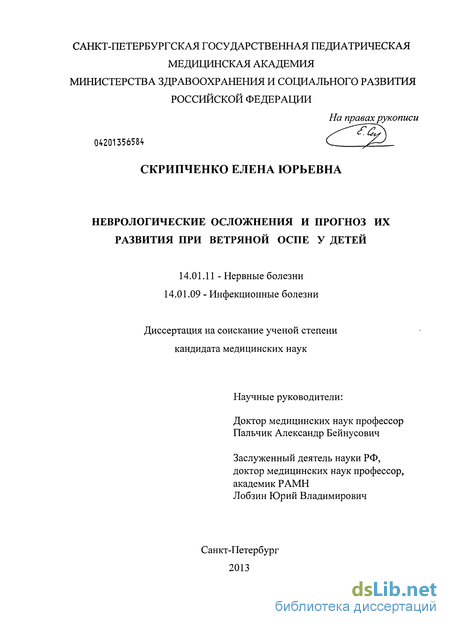 САНКТ-ПЕТЕРБУРГСКАЯ ГОСУДАРСТВЕННАЯ ПЕДИАТРИЧЕСКАЯ МЕДИЦИНСКАЯ АКАДЕМИЯ
МИНИСТЕРСТВА ЗДРАВООХРАНЕНИЯ И СОЦИАЛЬНОГО РАЗВИТИЯ РОССИЙСКОЙ ФЕДЕРАЦИИ

На правах рукописи

04201356584

СКРИПЧЕНКО ЕЛЕНА ЮРЬЕВНА

НЕВРОЛОГИЧЕСКИЕ ОСЛОЖНЕНИЯ И ПРОГНОЗ ИХ РАЗВИТИЯ ПРИ ВЕТРЯНОЙ ОСПЕ У ДЕТЕЙ

14.01.11 - Нервные болезни
14.01.09 - Инфекционные болезни

Диссертация на соискание ученой степени кандидата медицинских наук

Научные руководители:

Доктор медицинских наук профессор
Пальчик Александр Бейнусович

Заслуженный деятель науки РФ,
доктор медицинских наук профессор,
академик РАМН
Лобзин Юрий Владимирович

Санкт-Петербург
2013

dsLib.net
библиотека диссертаций